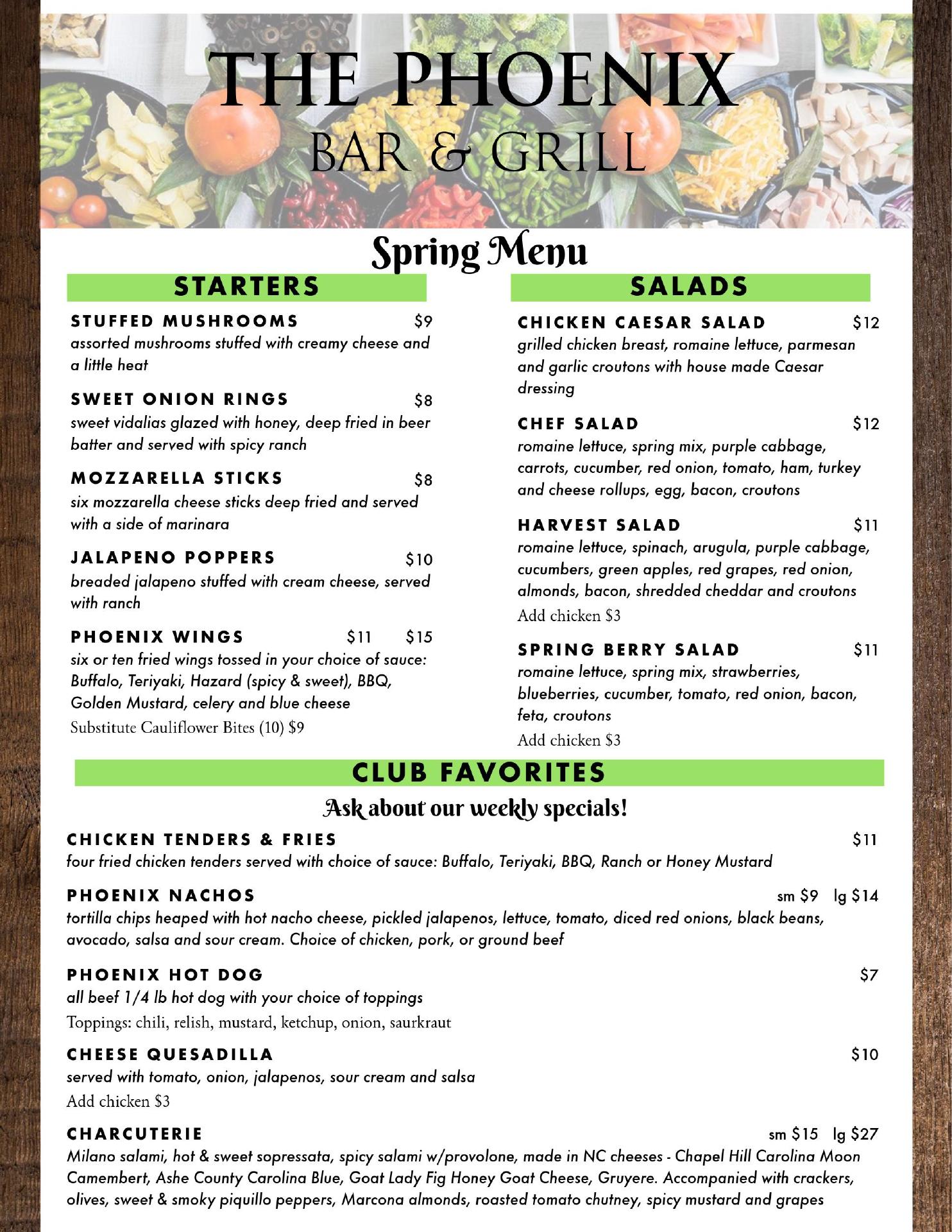 THE PHOENIX
BAR & GRILL

Spring Menu

STARTERS

STUFFED MUSHROOMS $9
assorted mushrooms stuffed with creamy cheese and a little heat

SWEET ONION RINGS $8
sweet vidalias glazed with honey, deep fried in beer batter and served with spicy ranch

MOZZARELLA STICKS $8
six mozzarella cheese sticks deep fried and served with a side of marinara

JALAPENO POPPERS $10
breaded jalapeno stuffed with cream cheese, served with ranch

PHOENIX WINGS $11 $15
six or ten fried wings tossed in your choice of sauce: Buffalo, Teriyaki, Hazard (spicy & sweet), BBQ, Golden Mustard, celery and blue cheese
Substitute Cauliflower Bites (10) $9

SALADS

CHICKEN CAESAR SALAD $12
grilled chicken breast, romaine lettuce, parmesan and garlic croutons with house made Caesar dressing

CHEF SALAD $12
romaine lettuce, spring mix, purple cabbage, carrots, cucumber, red onion, tomato, ham, turkey and cheese rollups, egg, bacon, croutons

HARVEST SALAD $11
romaine lettuce, spinach, arugula, purple cabbage, cucumbers, green apples, red grapes, red onion, almonds, bacon, shredded cheddar and croutons
Add chicken $3

SPRING BERRY SALAD $11
romaine lettuce, spring mix, strawberries, blueberries, cucumber, tomato, red onion, bacon, feta, croutons
Add chicken $3

CLUB FAVORITES

Ask about our weekly specials!

CHICKEN TENDERS & FRIES $11
four fried chicken tenders served with choice of sauce: Buffalo, Teriyaki, BBQ, Ranch or Honey Mustard

PHOENIX NACHOS sm $9 lg $14
tortilla chips heaped with hot nacho cheese, pickled jalapenos, lettuce, tomato, diced red onions, black beans, avocado, salsa and sour cream. Choice of chicken, pork, or ground beef

PHOENIX HOT DOG $7
all beef 1/4 lb hot dog with your choice of toppings
Toppings: chili, relish, mustard, ketchup, onion, saurkraut

CHEESE QUESADILLA $10
served with tomato, onion, jalapenos, sour cream and salsa
Add chicken $3

CHARCUTERIE sm $15 lg $27
Milano salami, hot & sweet sopressata, spicy salami w/provolone, made in NC cheeses - Chapel Hill Carolina Moon Camembert, Ashe County Carolina Blue, Goat Lady Fig Honey Goat Cheese, Gruyere. Accompanied with crackers, olives, sweet & smoky piquillo peppers, Marcona almonds, roasted tomato chutney, spicy mustard and grapes